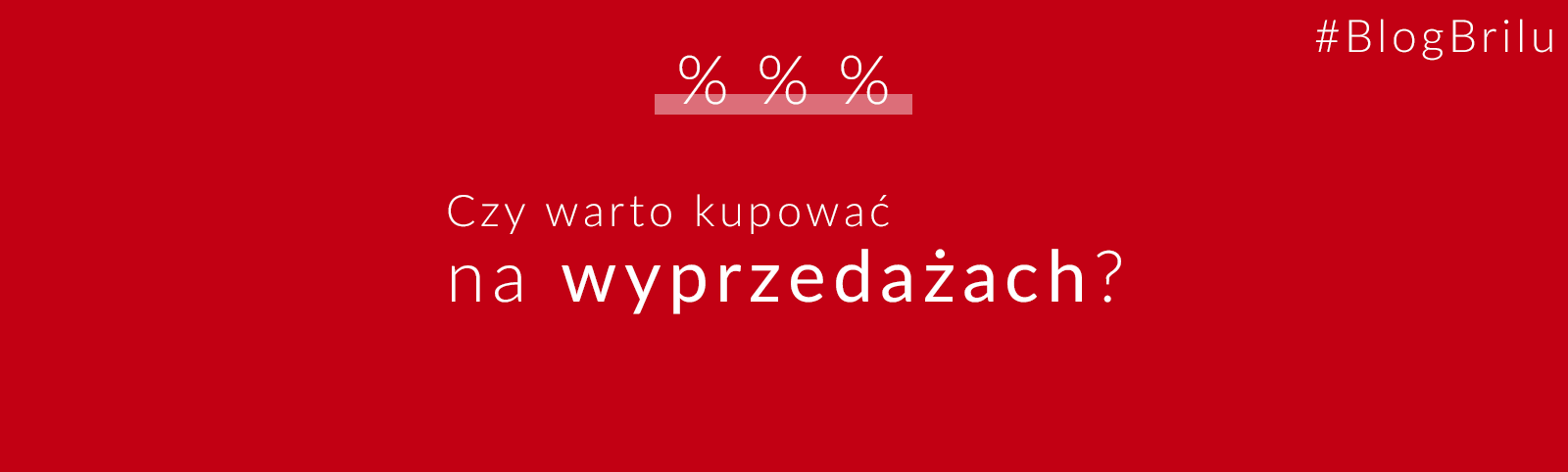 #BlogBrilu

% % %

Czy warto kupować
na wyprzedażach?